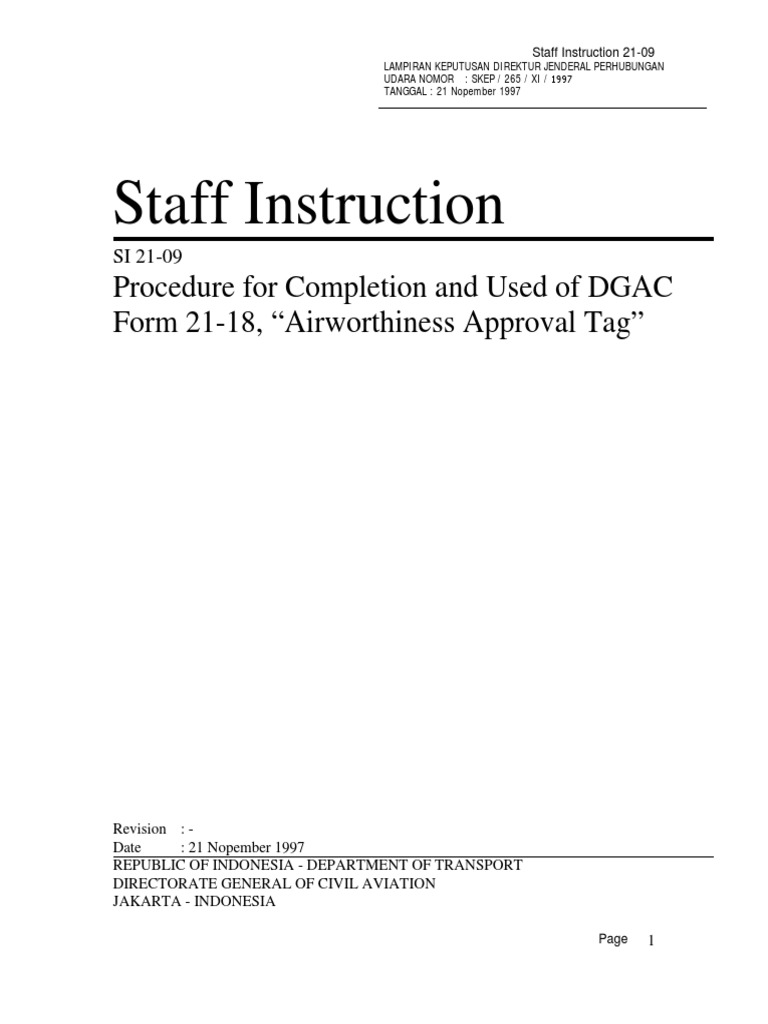 Staff Instruction 21-09
LAMPIRAN KEPUTUSAN DIREKTUR JENDERAL PERHUBUNGAN UDARA NOMOR : SKEP / 265 / XI / 1997
TANGGAL : 21 Nopember 1997

Staff Instruction

SI 21-09

Procedure for Completion and Used of DGAC Form 21-18, “Airworthiness Approval Tag”

Revision : -
Date : 21 Nopember 1997
REPUBLIC OF INDONESIA - DEPARTMENT OF TRANSPORT
DIRECTORATE GENERAL OF CIVIL AVIATION
JAKARTA - INDONESIA

Page 1